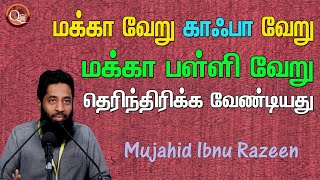 மக்கா வேறு காஃபா வேறு
மக்கா பள்ளி வேறு
தெரிந்திரிக்க வேண்டியது

Mujahid Ibnu Razeen